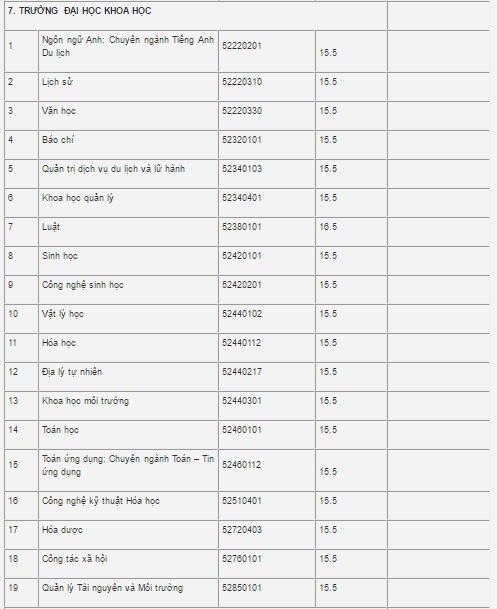 | 7. TRƯỜNG ĐẠI HỌC KHOA HỌC | | | | |
|---|---|---|---|---|
| 1 | Ngôn ngữ Anh: Chuyên ngành Tiếng Anh Du lịch | 52220201 | 15.5 | |
| 2 | Lịch sử | 52220310 | 15.5 | |
| 3 | Văn học | 52220330 | 15.5 | |
| 4 | Báo chí | 52320101 | 15.5 | |
| 5 | Quản trị dịch vụ du lịch và lữ hành | 52340103 | 15.5 | |
| 6 | Khoa học quản lý | 52340401 | 15.5 | |
| 7 | Luật | 52380101 | 16.5 | |
| 8 | Sinh học | 52420101 | 15.5 | |
| 9 | Công nghệ sinh học | 52420201 | 15.5 | |
| 10 | Vật lý học | 52440102 | 15.5 | |
| 11 | Hóa học | 52440112 | 15.5 | |
| 12 | Địa lý tự nhiên | 52440217 | 15.5 | |
| 13 | Khoa học môi trường | 52440301 | 15.5 | |
| 14 | Toán học | 52460101 | 15.5 | |
| 15 | Toán ứng dụng: Chuyên ngành Toán – Tin ứng dụng | 52460112 | 15.5 | |
| 16 | Công nghệ kỹ thuật Hóa học | 52510401 | 15.5 | |
| 17 | Hóa dược | 52720403 | 15.5 | |
| 18 | Công tác xã hội | 52760101 | 15.5 | |
| 19 | Quản lý Tài nguyên và Môi trường | 52850101 | 15.5 | |